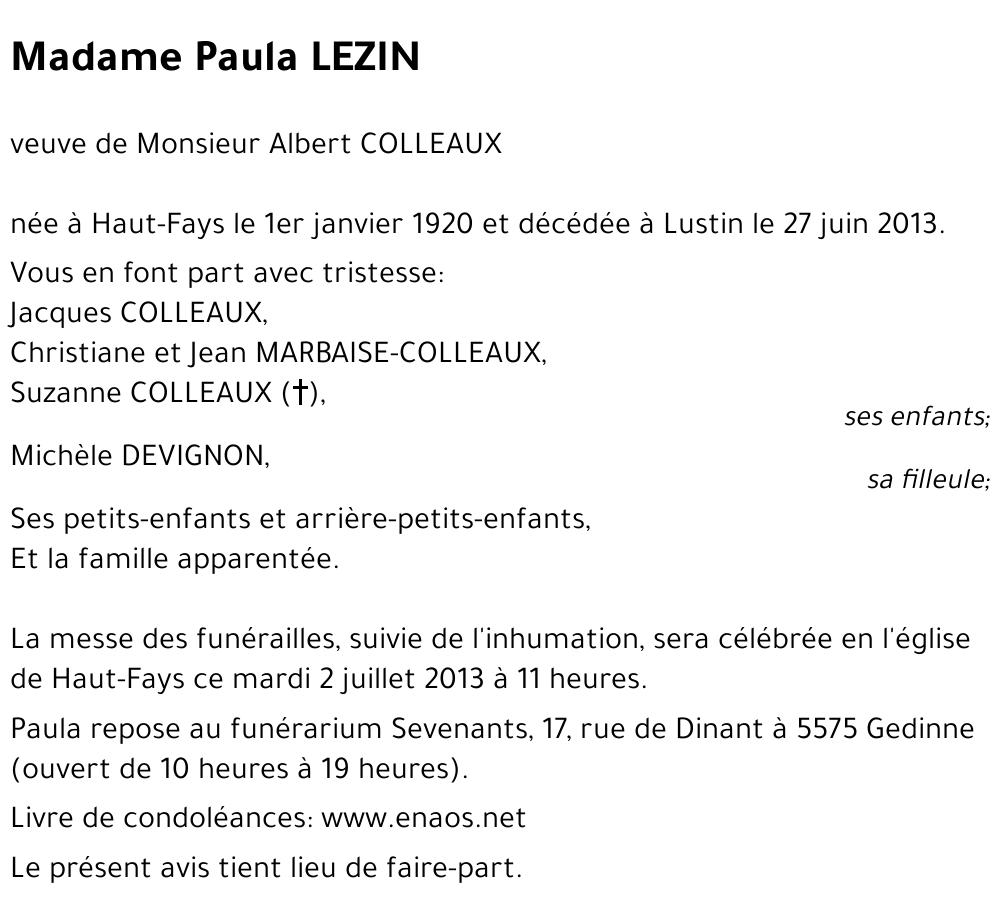 Madame Paula LEZIN

veuve de Monsieur Albert COLLEAUX

née à Haut-Fays le 1er janvier 1920 et décédée à Lustin le 27 juin 2013.

Vous en font part avec tristesse:
Jacques COLLEAUX,
Christiane et Jean MARBAISE-COLLEAUX,
Suzanne COLLEAUX (†),
ses enfants;

Michèle DEVIGNON,
sa filleule;

Ses petits-enfants et arrière-petits-enfants,
Et la famille apparentée.

La messe des funérailles, suivie de l'inhumation, sera célébrée en l'église de Haut-Fays ce mardi 2 juillet 2013 à 11 heures.

Paula repose au funérarium Sevenants, 17, rue de Dinant à 5575 Gedinne (ouvert de 10 heures à 19 heures).

Livre de condoléances: www.enaos.net

Le présent avis tient lieu de faire-part.